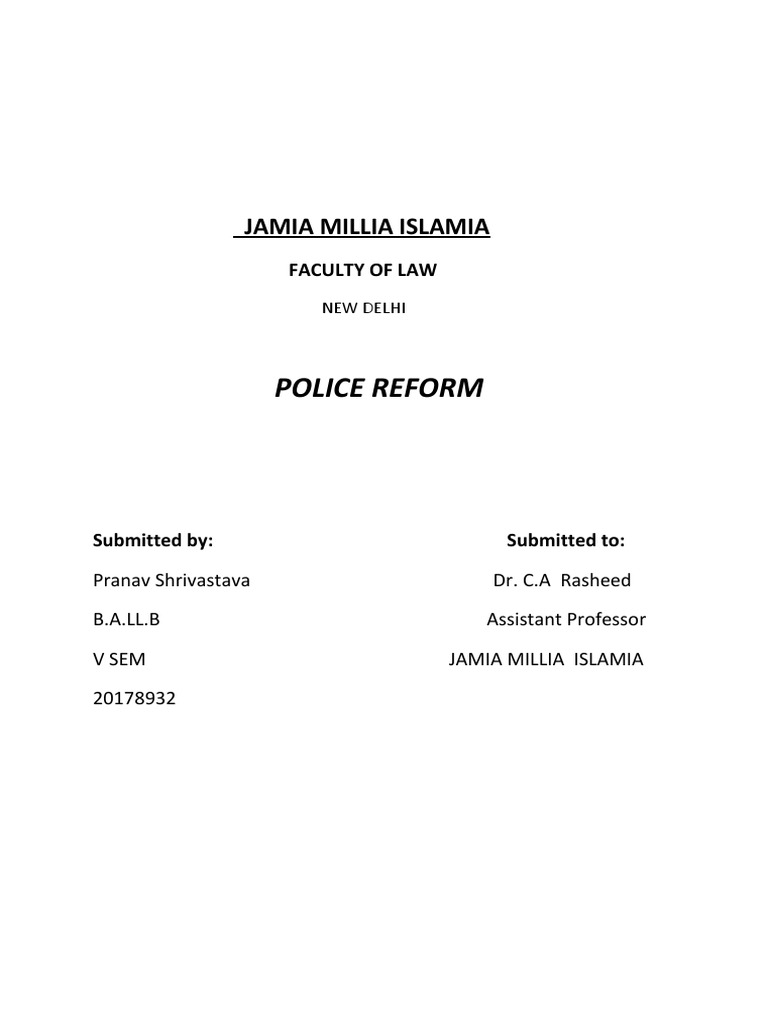 JAMIA MILLIA ISLAMIA

FACULTY OF LAW

NEW DELHI

POLICE REFORM

Submitted by:

Pranav Shrivastava

B.A.LL.B

V SEM

20178932

Submitted to:

Dr. C.A Rasheed

Assistant Professor

JAMIA MILLIA ISLAMIA